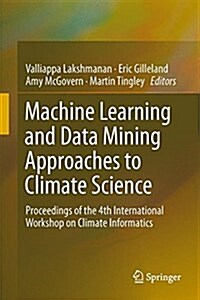 Valliappa Lakshmanan · Eric Gilleland
Amy McGovern · Martin Tingley *Editors*

Machine Learning and Data Mining Approaches to Climate Science

Proceedings of the 4th International Workshop on Climate Informatics

Springer